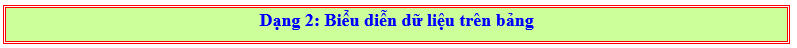 Dạng 2: Biểu diễn dữ liệu trên bảng